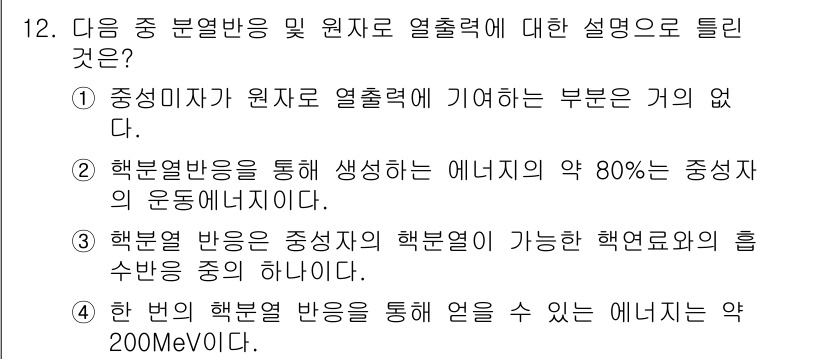 12. 다음 중 분열반응 및 원자로 열출력에 대한 설명으로 틀린 것은?

① 중성미자가 원자로 열출력에 기여하는 부분은 거의 없다.

② 핵분열반응을 통해 생성하는 에너지의 약 80%는 중성자의 운동에너지이다.

③ 핵분열 반응은 중성자의 핵분열이 가능한 핵연료와의 흡수반응 중의 하나이다.

④ 한 번의 핵분열 반응을 통해 얻을 수 있는 에너지는 약 200MeV이다.